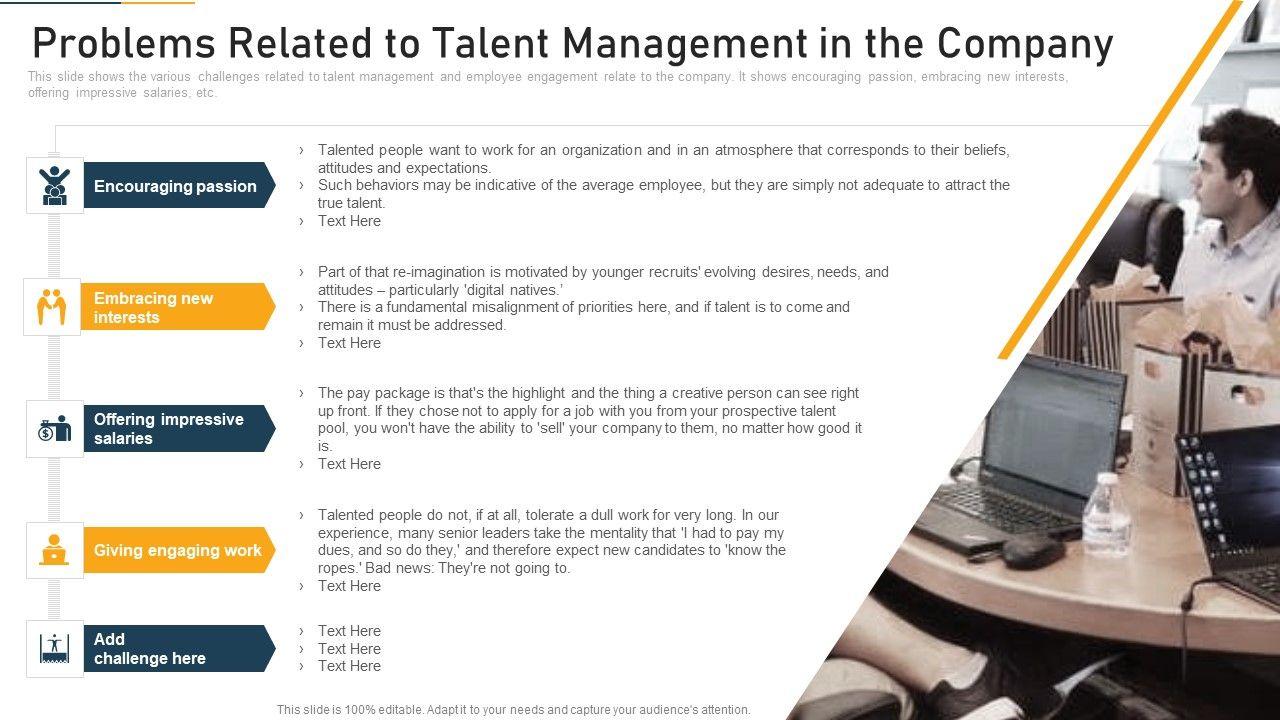 Problems Related to Talent Management in the Company

This slide shows the various challenges related to talent management and employee engagement relate to the company. It shows encouraging passion, embracing new interests, offering impressive salaries, etc.

Encouraging passion

› Talented people want to work for an organization and in an atmosphere that corresponds to their beliefs, attitudes and expectations.
› Such behaviors may be indicative of the average employee, but they are simply not adequate to attract the true talent.
› Text Here

Embracing new interests

› Part of that re-imagination is motivated by younger recruits' evolving desires, needs, and attitudes – particularly 'digital natives.'
› There is a fundamental misalignment of priorities here, and if talent is to come and remain it must be addressed.
› Text Here

Offering impressive salaries

› The pay package is that's the highlight and the thing a creative person can see right up front. If they chose not to apply for a job with you from your prospective talent pool, you won't have the ability to 'sell' your company to them, no matter how good it is.
› Text Here

Giving engaging work

› Talented people do not, if at all, tolerate a dull work for very long. In our experience, many senior leaders take the mentality that 'I had to pay my dues, and so do they,' and therefore expect new candidates to 'know the ropes.' Bad news: They're not going to.
› Text Here

Add challenge here

› Text Here
› Text Here
› Text Here

This slide is 100% editable. Adapt it to your needs and capture your audience's attention.